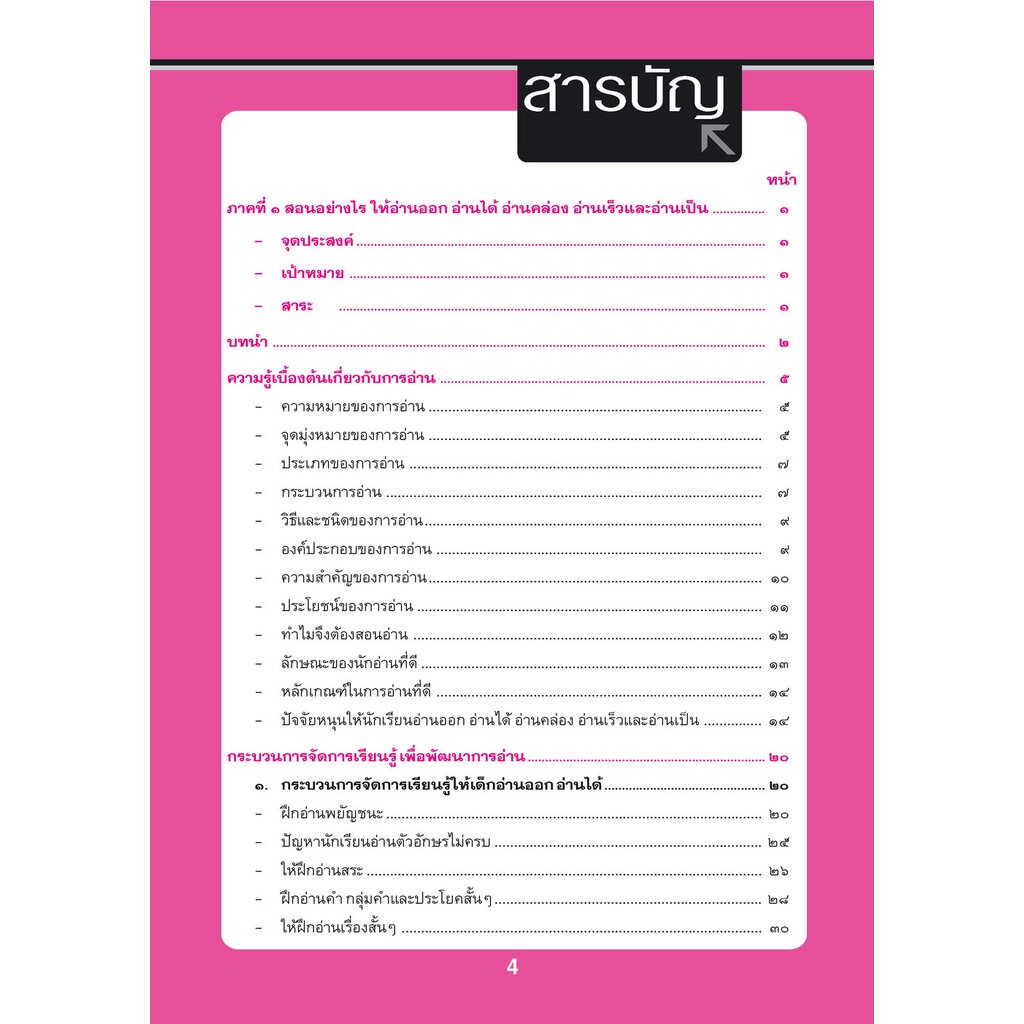 สารบัญ

หน้า

ภาคที่ ๑ สอนอย่างไร ให้อ่านออก อ่านได้ อ่านคล่อง อ่านเร็วและอ่านเป็น ๑

- จุดประสงค์ ๑

- เป้าหมาย ๑

- สาระ ๑

บทนำ ๒

ความรู้เบื้องต้นเกี่ยวกับการอ่าน ๕

- ความหมายของการอ่าน ๕

- จุดมุ่งหมายของการอ่าน ๕

- ประเภทของการอ่าน ๗

- กระบวนการอ่าน ๗

- วิธีและชนิดของการอ่าน ๙

- องค์ประกอบของการอ่าน ๙

- ความสำคัญของการอ่าน ๑๐

- ประโยชน์ของการอ่าน ๑๑

- ทำไมจึงต้องสอนอ่าน ๑๒

- ลักษณะของนักอ่านที่ดี ๑๓

- หลักเกณฑ์ในการอ่านที่ดี ๑๔

- ปัจจัยหนุนให้นักเรียนอ่านออก อ่านได้ อ่านคล่อง อ่านเร็วและอ่านเป็น ๑๔

กระบวนการจัดการเรียนรู้ เพื่อพัฒนาการอ่าน ๒๐

๑. กระบวนการจัดการเรียนรู้ให้เด็กอ่านออก อ่านได้ ๒๐

- ฝึกอ่านพยัญชนะ ๒๐

- ปัญหานักเรียนอ่านตัวอักษรไม่ครบ ๒๕

- ให้ฝึกอ่านสระ ๒๖

- ฝึกอ่านคำ กลุ่มคำและประโยคสั้นๆ ๒๘

- ให้ฝึกอ่านเรื่องสั้นๆ ๓๐

4